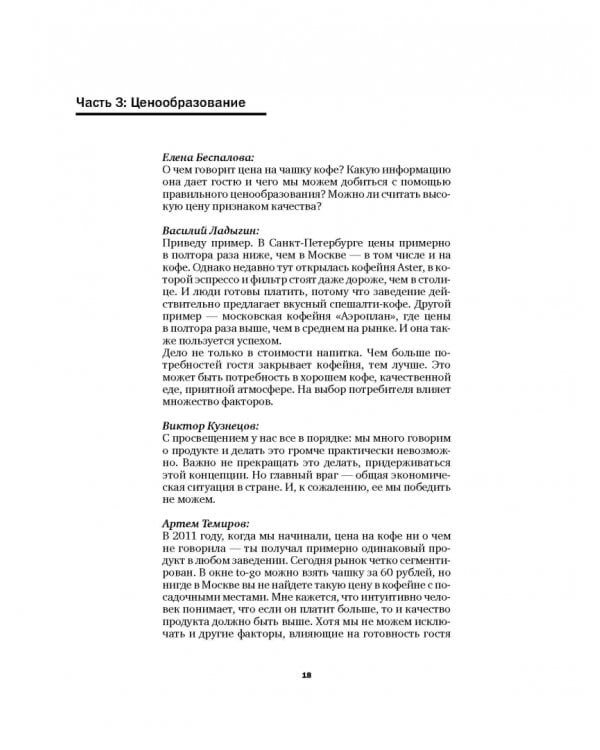 Часть 3: Ценообразование

Елена Беспалова:
О чем говорит цена на чашку кофе? Какую информацию она дает гостю и чего мы можем добиться с помощью правильного ценообразования? Можно ли считать высокую цену признаком качества?

Василий Ладыгин:
Приведу пример. В Санкт-Петербурге цены примерно в полтора раза ниже, чем в Москве — в том числе и на кофе. Однако недавно тут открылась кофейня Aster, в которой эспрессо и фильтр стоят даже дороже, чем в столице. И люди готовы платить, потому что заведение действительно предлагает вкусный спешалти-кофе. Другой пример — московская кофейня «Аэроплан», где цены в полтора раза выше, чем в среднем на рынке. И она также пользуется успехом.
Дело не только в стоимости напитка. Чем больше потребностей гостя закрывает кофейня, тем лучше. Это может быть потребность в хорошем кофе, качественной еде, приятной атмосфере. На выбор потребителя влияет множество факторов.

Виктор Кузнецов:
С просвещением у нас все в порядке: мы много говорим о продукте и делать это громче практически невозможно. Важно не прекращать это делать, придерживаться этой концепции. Но главный враг — общая экономическая ситуация в стране. И, к сожалению, ее мы победить не можем.

Артем Темиров:
В 2011 году, когда мы начинали, цена на кофе ни о чем не говорила — ты получал примерно одинаковый продукт в любом заведении. Сегодня рынок четко сегментирован. В окне to-go можно взять чашку за 60 рублей, но нигде в Москве вы не найдете такую цену в кофейне с посадочными местами. Мне кажется, что интуитивно человек понимает, что если он платит больше, то и качество продукта должно быть выше. Хотя мы не можем исключать и другие факторы, влияющие на готовность гостя

18